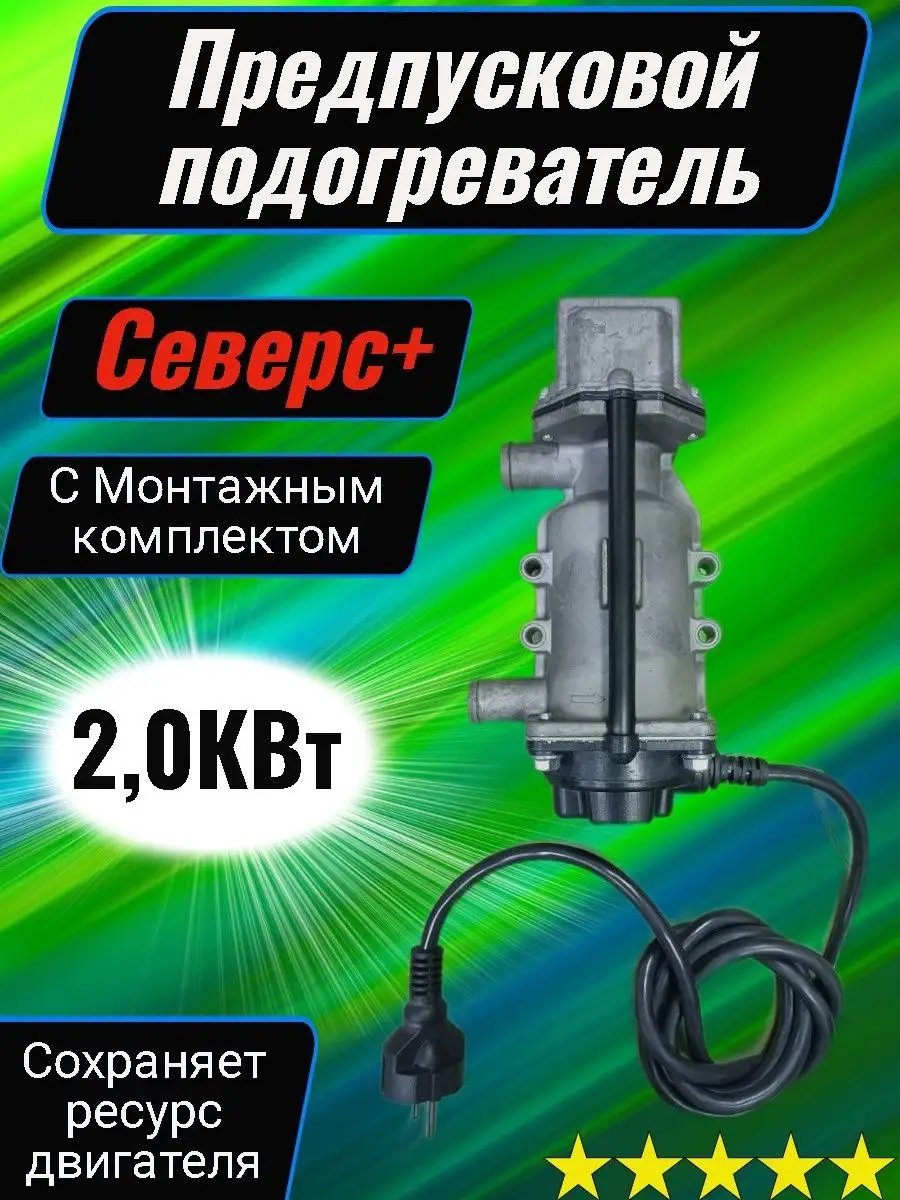 Предпусковой подогреватель

Северс+

С Монтажным комплектом

2,0КВт

Сохраняет ресурс двигателя